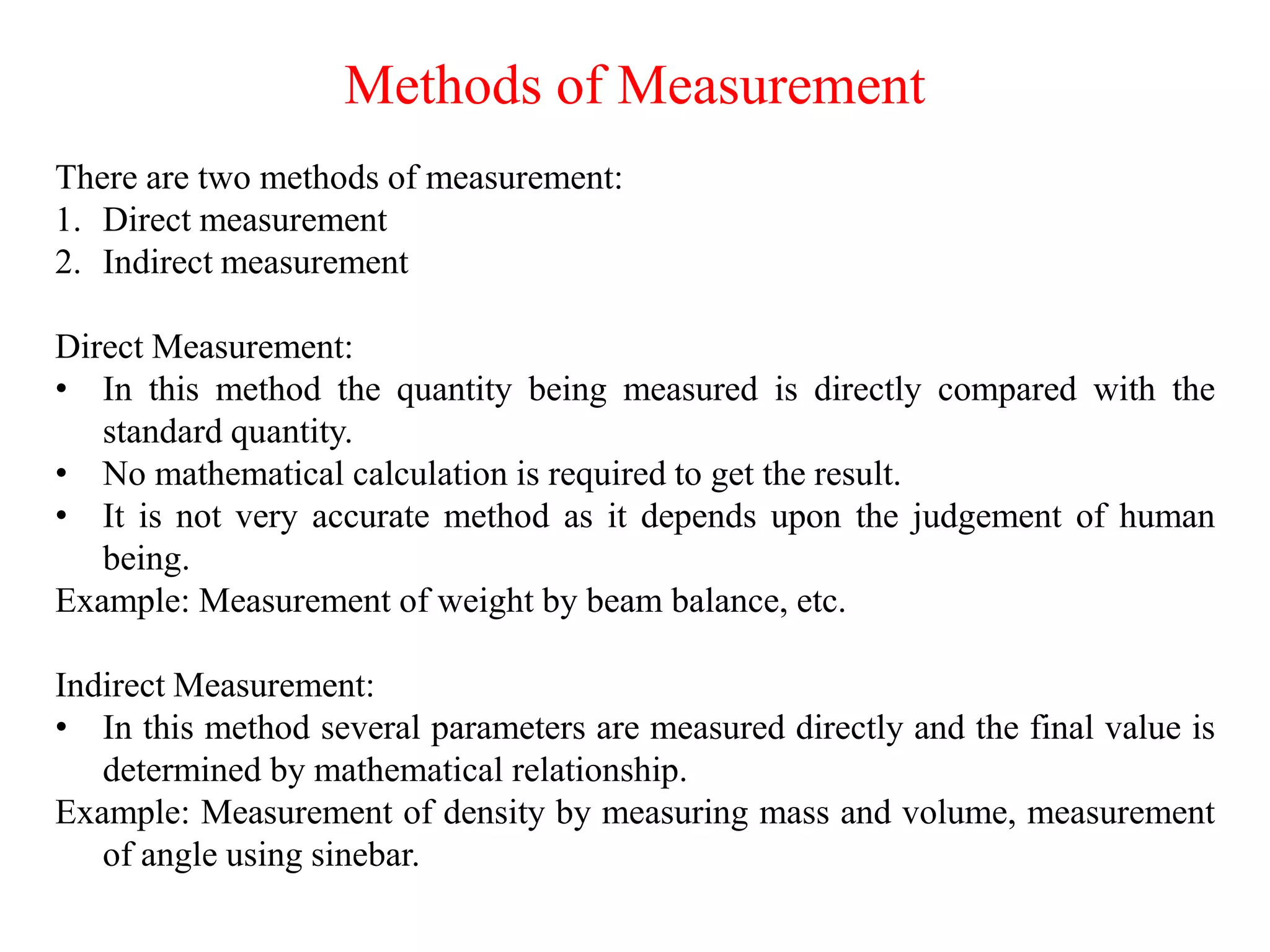 Methods of Measurement

There are two methods of measurement:
1. Direct measurement
2. Indirect measurement

Direct Measurement:
• In this method the quantity being measured is directly compared with the standard quantity.
• No mathematical calculation is required to get the result.
• It is not very accurate method as it depends upon the judgement of human being.
Example: Measurement of weight by beam balance, etc.

Indirect Measurement:
• In this method several parameters are measured directly and the final value is determined by mathematical relationship.
Example: Measurement of density by measuring mass and volume, measurement of angle using sinebar.